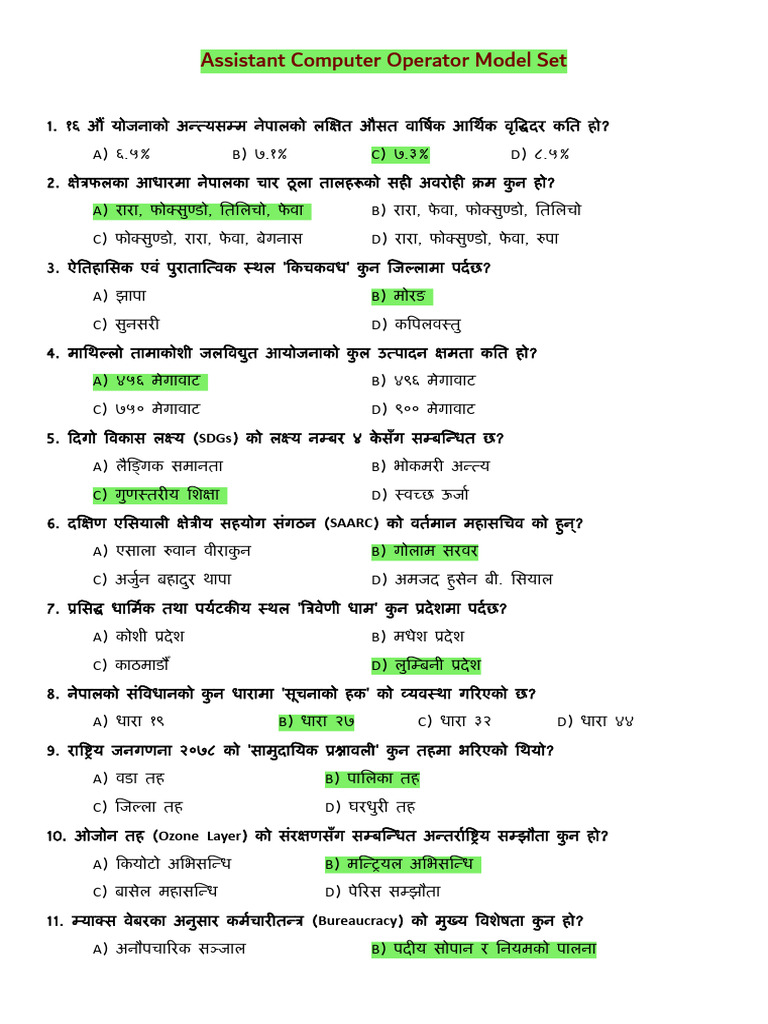 Assistant Computer Operator Model Set

1. १६ औं योजनाको अन्त्यसम्म नेपालको लक्षित औसत वार्षिक आर्थिक वृद्धिदर कति हो?

A) ६.५% B) ७.१% C) ७.३% D) ८.५%

2. क्षेत्रफलका आधारमा नेपालका चार ठूला तालहरूको सही अवरोही क्रम कुन हो?

A) रारा, फोक्सुण्डो, तिलिचो, फेवा B) रारा, फेवा, फोक्सुण्डो, तिलिचो

C) फोक्सुण्डो, रारा, फेवा, बेगनास D) रारा, फोक्सुण्डो, फेवा, रुपा

3. ऐतिहासिक एवं पुरातात्विक स्थल 'किचकवध' कुन जिल्लामा पर्दछ?

A) झापा B) मोरङ

C) सुनसरी D) कपिलवस्तु

4. माथिल्लो तामाकोशी जलविद्युत आयोजनाको कुल उत्पादन क्षमता कति हो?

A) ४५६ मेगावाट B) ४९६ मेगावाट

C) ७५० मेगावाट D) ९०० मेगावाट

5. दिगो विकास लक्ष्य (SDGs) को लक्ष्य नम्बर ४ केसँग सम्बन्धित छ?

A) लैङ्गिक समानता B) भोकमरी अन्त्य

C) गुणस्तरीय शिक्षा D) स्वच्छ ऊर्जा

6. दक्षिण एसियाली क्षेत्रीय सहयोग संगठन (SAARC) को वर्तमान महासचिव को हुन्?

A) एसाला रुवान वीराकुन B) गोलाम सरवर

C) अर्जुन बहादुर थापा D) अमजद हुसेन बी. सियाल

7. प्रसिद्ध धार्मिक तथा पर्यटकीय स्थल 'त्रिवेणी धाम' कुन प्रदेशमा पर्दछ?

A) कोशी प्रदेश B) मधेश प्रदेश

C) काठमाडौँ D) लुम्बिनी प्रदेश

8. नेपालको संविधानको कुन धारामा 'सूचनाको हक' को व्यवस्था गरिएको छ?

A) धारा १९ B) धारा २७ C) धारा ३२ D) धारा ४४

9. राष्ट्रिय जनगणना २०७८ को 'सामुदायिक प्रश्नावली' कुन तहमा भरिएको थियो?

A) वडा तह B) पालिका तह

C) जिल्ला तह D) घरधुरी तह

10. ओजोन तह (Ozone Layer) को संरक्षणसँग सम्बन्धित अन्तर्राष्ट्रिय सम्झौता कुन हो?

A) कियोटो अभिसन्धि B) मन्ट्रियल अभिसन्धि

C) बासेल महासन्धि D) पेरिस सम्झौता

11. म्याक्स वेबरका अनुसार कर्मचारीतन्त्र (Bureaucracy) को मुख्य विशेषता कुन हो?

A) अनौपचारिक सञ्जाल B) पदीय सोपान र नियमको पालना